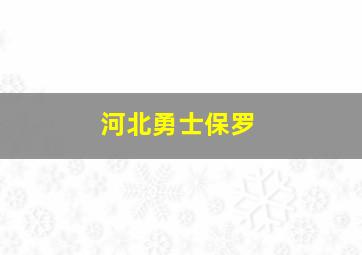 河北勇士保罗